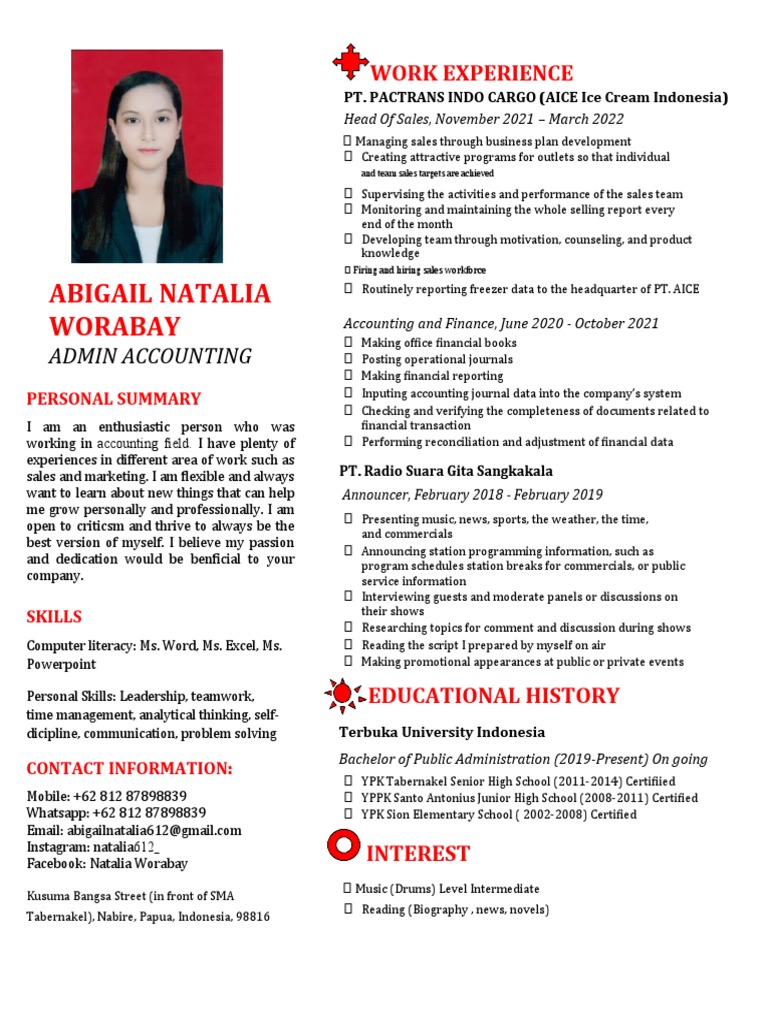 ABIGAIL NATALIA WORABAY
ADMIN ACCOUNTING

PERSONAL SUMMARY

I am an enthusiastic person who was working in accounting field. I have plenty of experiences in different area of work such as sales and marketing. I am flexible and always want to learn about new things that can help me grow personally and professionally. I am open to criticsm and thrive to always be the best version of myself. I believe my passion and dedication would be benficial to your company.

SKILLS

Computer literacy: Ms. Word, Ms. Excel, Ms. Powerpoint

Personal Skills: Leadership, teamwork, time management, analytical thinking, self-dicipline, communication, problem solving

CONTACT INFORMATION:

Mobile: +62 812 87898839
Whatsapp: +62 812 87898839
Email: abigailnatalia612@gmail.com
Instagram: natalia612_
Facebook: Natalia Worabay

Kusuma Bangsa Street (in front of SMA Tabernakel), Nabire, Papua, Indonesia, 98816

WORK EXPERIENCE

PT. PACTRANS INDO CARGO (AICE Ice Cream Indonesia)

Head Of Sales, November 2021 – March 2022

 Managing sales through business plan development
 Creating attractive programs for outlets so that individual and team sales targets are achieved
 Supervising the activities and performance of the sales team
 Monitoring and maintaining the whole selling report every end of the month
 Developing team through motivation, counseling, and product knowledge
 Firing and hiring sales workforce
 Routinely reporting freezer data to the headquarter of PT. AICE

Accounting and Finance, June 2020 - October 2021

 Making office financial books
 Posting operational journals
 Making financial reporting
 Inputing accounting journal data into the company's system
 Checking and verifying the completeness of documents related to financial transaction
 Performing reconciliation and adjustment of financial data

PT. Radio Suara Gita Sangkakala

Announcer, February 2018 - February 2019

 Presenting music, news, sports, the weather, the time, and commercials
 Announcing station programming information, such as program schedules station breaks for commercials, or public service information
 Interviewing guests and moderate panels or discussions on their shows
 Researching topics for comment and discussion during shows
 Reading the script I prepared by myself on air
 Making promotional appearances at public or private events

EDUCATIONAL HISTORY

Terbuka University Indonesia

Bachelor of Public Administration (2019-Present) On going

 YPK Tabernakel Senior High School (2011-2014) Certifiied
 YPPK Santo Antonius Junior High School (2008-2011) Certified
 YPK Sion Elementary School ( 2002-2008) Certified

INTEREST

 Music (Drums) Level Intermediate
 Reading (Biography , news, novels)